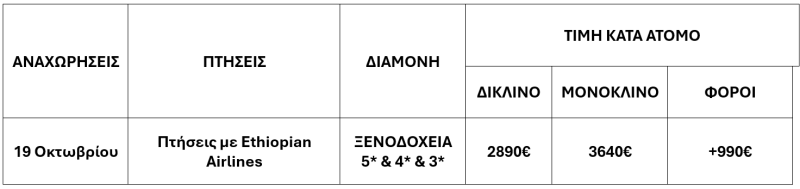 | ΑΝΑΧΩΡΗΣΕΙΣ | ΠΤΗΣΕΙΣ | ΔΙΑΜΟΝΗ | ΤΙΜΗ ΚΑΤΑ ΑΤΟΜΟ | | |
|---|---|---|---|---|---|
| | | | ΔΙΚΛΙΝΟ | ΜΟΝΟΚΛΙΝΟ | ΦΟΡΟΙ |
| 19 Οκτωβρίου | Πτήσεις με Ethiopian Airlines | ΞΕΝΟΔΟΧΕΙΑ 5* & 4* & 3* | 2890€ | 3640€ | +990€ |